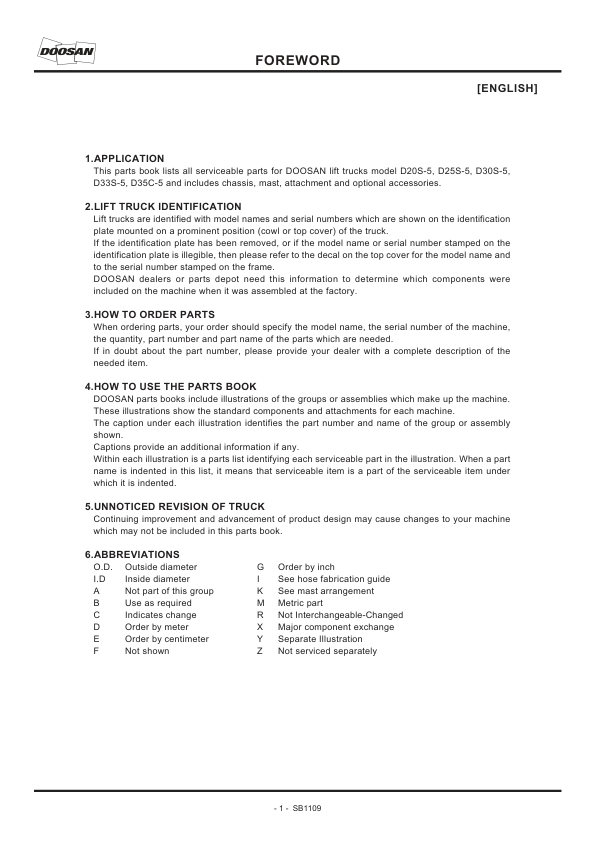 DOOSAN

FOREWORD

[ENGLISH]

1.APPLICATION
This parts book lists all serviceable parts for DOOSAN lift trucks model D20S-5, D25S-5, D30S-5, D33S-5, D35C-5 and includes chassis, mast, attachment and optional accessories.

2.LIFT TRUCK IDENTIFICATION
Lift trucks are identified with model names and serial numbers which are shown on the identification plate mounted on a prominent position (cowl or top cover) of the truck.
If the identification plate has been removed, or if the model name or serial number stamped on the identification plate is illegible, then please refer to the decal on the top cover for the model name and to the serial number stamped on the frame.
DOOSAN dealers or parts depot need this information to determine which components were included on the machine when it was assembled at the factory.

3.HOW TO ORDER PARTS
When ordering parts, your order should specify the model name, the serial number of the machine, the quantity, part number and part name of the parts which are needed.
If in doubt about the part number, please provide your dealer with a complete description of the needed item.

4.HOW TO USE THE PARTS BOOK
DOOSAN parts books include illustrations of the groups or assemblies which make up the machine. These illustrations show the standard components and attachments for each machine.
The caption under each illustration identifies the part number and name of the group or assembly shown.
Captions provide an additional information if any.
Within each illustration is a parts list identifying each serviceable part in the illustration. When a part name is indented in this list, it means that serviceable item is a part of the serviceable item under which it is indented.

5.UNNOTICED REVISION OF TRUCK
Continuing improvement and advancement of product design may cause changes to your machine which may not be included in this parts book.

6.ABBREVIATIONS
O.D. Outside diameter
I.D Inside diameter
A Not part of this group
B Use as required
C Indicates change
D Order by meter
E Order by centimeter
F Not shown

G Order by inch
I See hose fabrication guide
K See mast arrangement
M Metric part
R Not Interchangeable-Changed
X Major component exchange
Y Separate Illustration
Z Not serviced separately

- 1 - SB1109